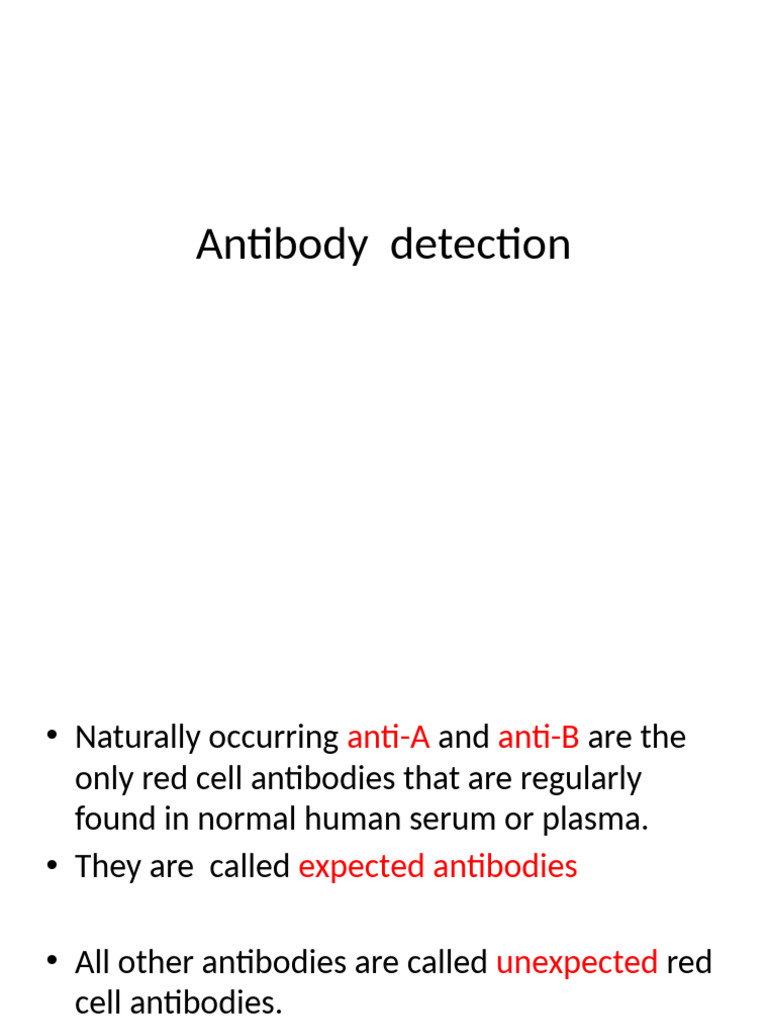 Antibody detection

• Naturally occurring anti-A and anti-B are the only red cell antibodies that are regularly found in normal human serum or plasma.
• They are called expected antibodies

• All other antibodies are called unexpected red cell antibodies.